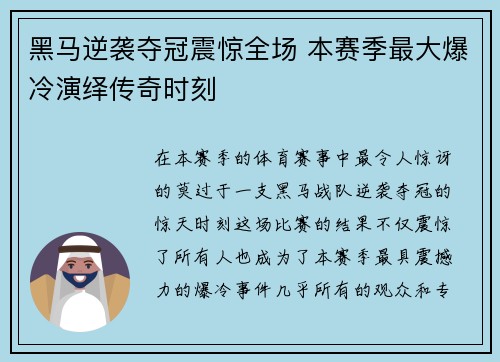 黑马逆袭夺冠震惊全场 本赛季最大爆冷演绎传奇时刻

在本赛季的体育赛事中最令人惊讶的莫过于一支黑马战队逆袭夺冠的惊天时刻这场比赛的结果不仅震惊了所有人也成为了本赛季最具震撼力的爆冷事件几乎所有的观众和专